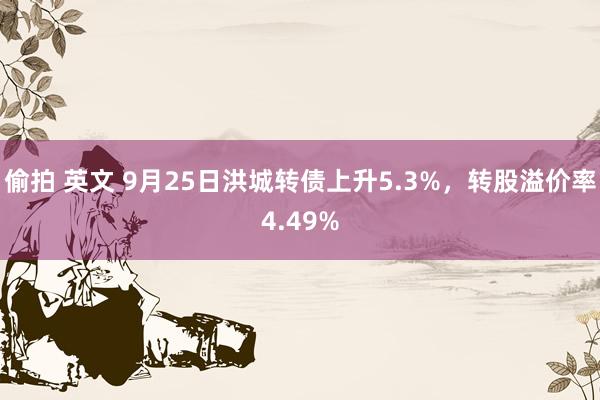 偷拍 英文 9月25日洪城转债上升5.3%，转股溢价率4.49%